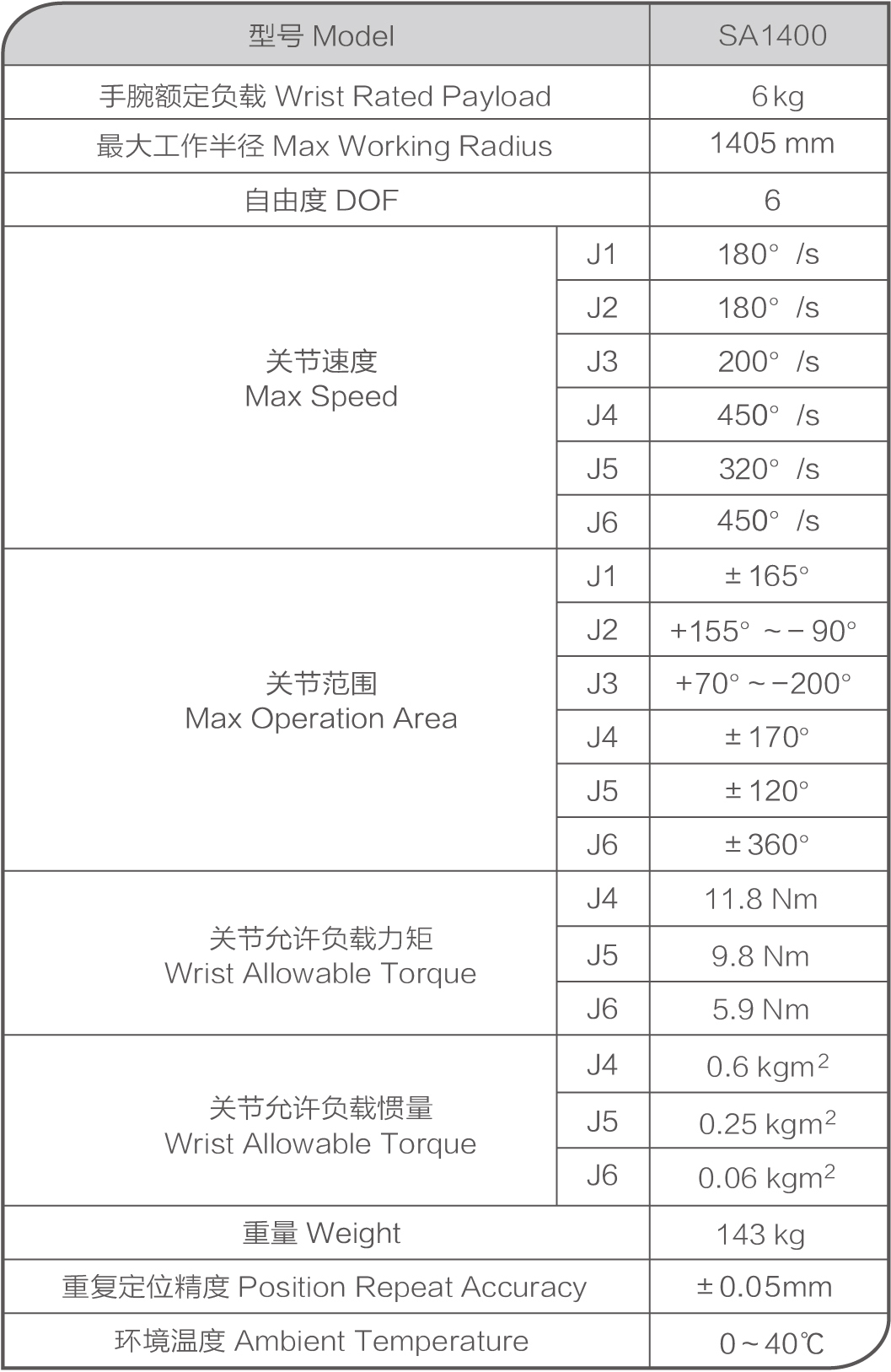 | 型号 Model | | SA1400 |
|---|---|---|
| 手腕额定负载 Wrist Rated Payload | | 6 kg |
| 最大工作半径 Max Working Radius | | 1405 mm |
| 自由度 DOF | | 6 |
| 关节速度 Max Speed | J1 | 180° /s |
| | J2 | 180° /s |
| | J3 | 200° /s |
| | J4 | 450° /s |
| | J5 | 320° /s |
| | J6 | 450° /s |
| 关节范围 Max Operation Area | J1 | ± 165° |
| | J2 | +155° ~ − 90° |
| | J3 | +70° ~ −200° |
| | J4 | ± 170° |
| | J5 | ± 120° |
| | J6 | ± 360° |
| 关节允许负载力矩 Wrist Allowable Torque | J4 | 11.8 Nm |
| | J5 | 9.8 Nm |
| | J6 | 5.9 Nm |
| 关节允许负载惯量 Wrist Allowable Torque | J4 | 0.6 kgm$^2$ |
| | J5 | 0.25 kgm$^2$ |
| | J6 | 0.06 kgm$^2$ |
| 重量 Weight | | 143 kg |
| 重复定位精度 Position Repeat Accuracy | | ± 0.05mm |
| 环境温度 Ambient Temperature | | 0 ~ 40℃ |